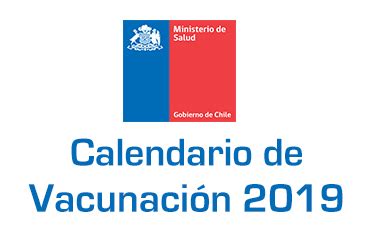 Ministerio de Salud

Gobierno de Chile

Calendario de Vacunación 2019